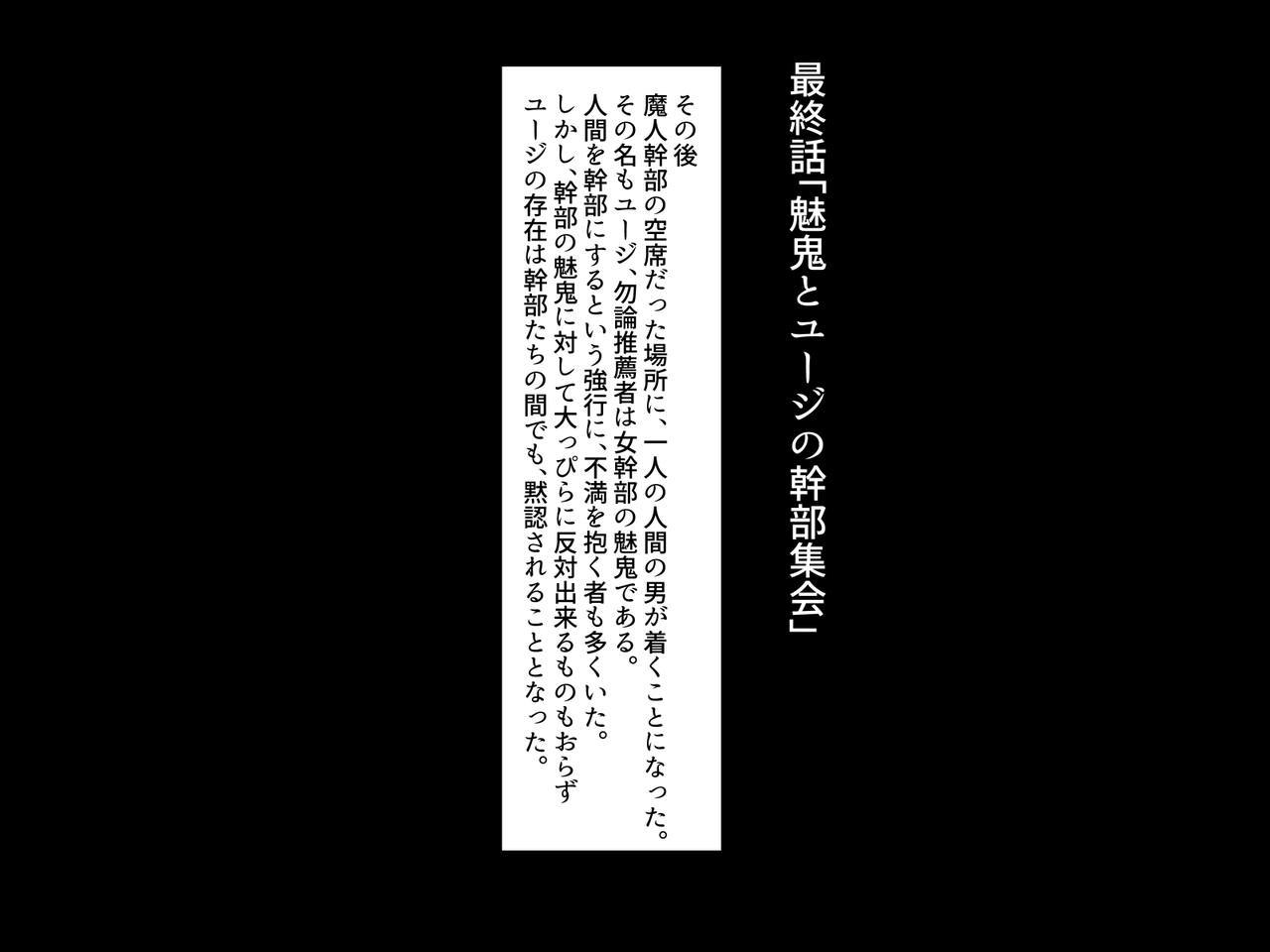 最終話「魅鬼とユージの幹部集会」

その後
魔人幹部の空席だった場所に、一人の人間の男が着くことになった。
その名もユージ、勿論推薦者は女幹部の魅鬼である。
人間を幹部にするという強行に、不満を抱く者も多くいた。
しかし、幹部の魅鬼に対して大っぴらに反対出来るものもおらず
ユージの存在は幹部たちの間でも、黙認されることとなった。